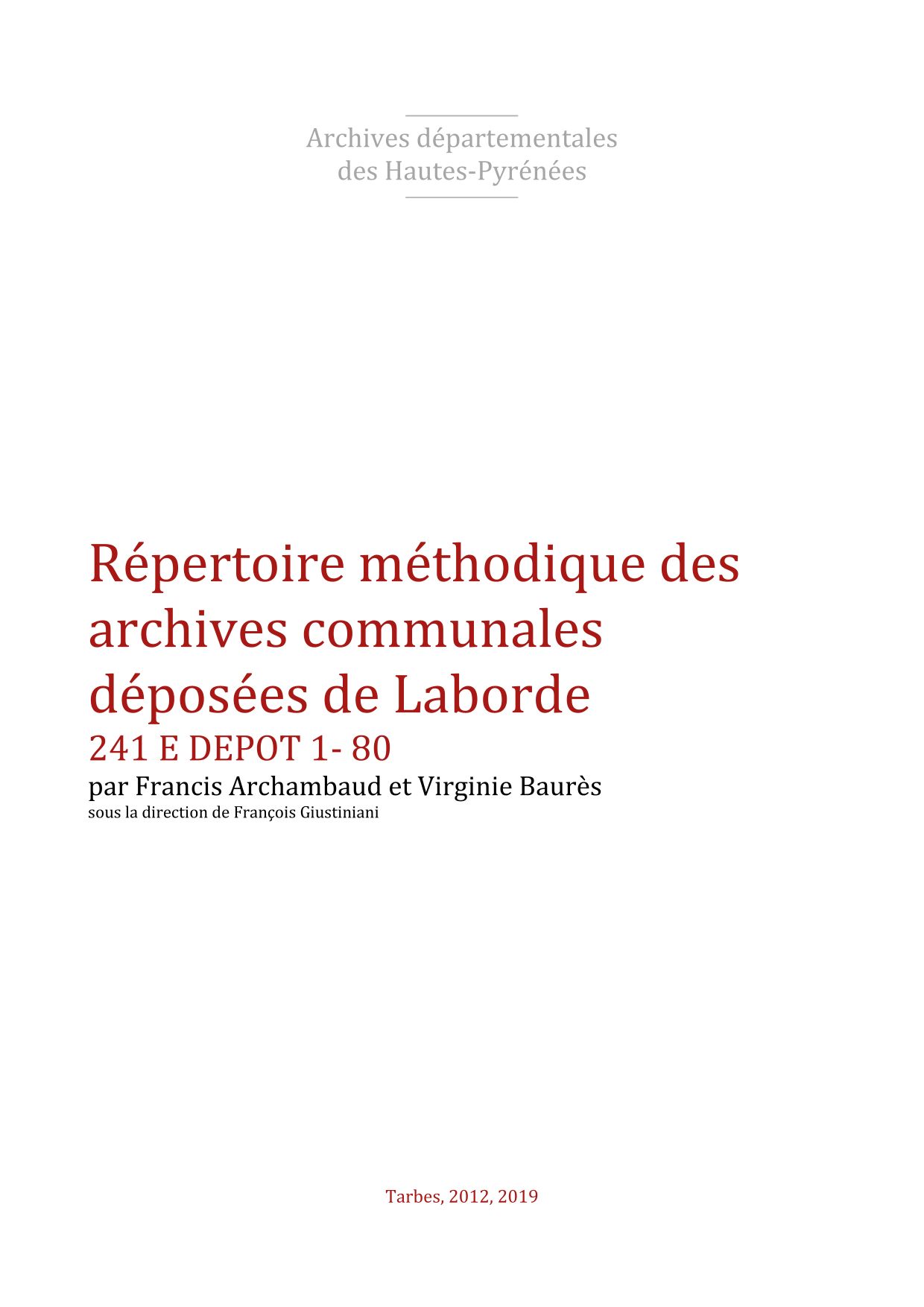 Archives départementales
des Hautes-Pyrénées

Répertoire méthodique des archives communales déposées de Laborde
241 E DEPOT 1- 80
par Francis Archambaud et Virginie Baurès
sous la direction de François Giustiniani

Tarbes, 2012, 2019